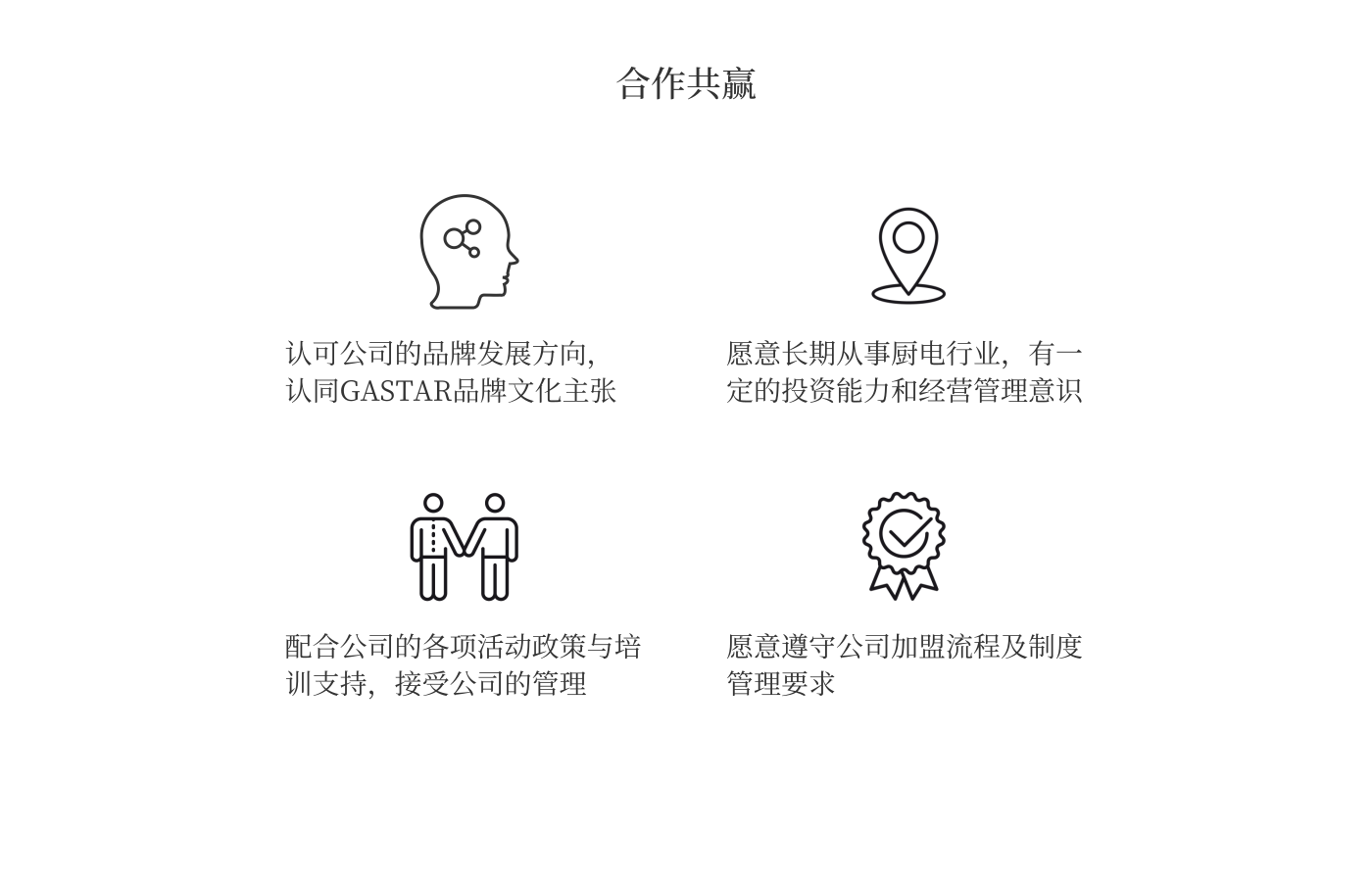 合作共赢

认可公司的品牌发展方向，认同GASTAR品牌文化主张

愿意长期从事厨电行业，有一定的投资能力和经营管理意识

配合公司的各项活动政策与培训支持，接受公司的管理

愿意遵守公司加盟流程及制度管理要求